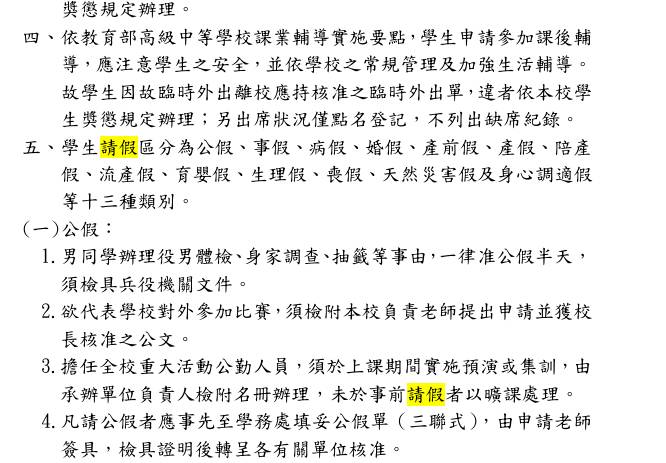 獎懲規定辦理。

四、依教育部高級中等學校課業輔導實施要點，學生申請參加課後輔導，應注意學生之安全，並依學校之常規管理及加強生活輔導。故學生因故臨時外出離校應持核准之臨時外出單，違者依本校學生獎懲規定辦理；另出席狀況僅點名登記，不列出缺席紀錄。

五、學生請假區分為公假、事假、病假、婚假、產前假、產假、陪產假、流產假、育嬰假、生理假、喪假、天然災害假及身心調適假等十三種類別。

(一)公假：

1.男同學辦理役男體檢、身家調查、抽籤等事由，一律准公假半天，須檢具兵役機關文件。

2.欲代表學校對外參加比賽，須檢附本校負責老師提出申請並獲校長核准之公文。

3.擔任全校重大活動公勤人員，須於上課期間實施預演或集訓，由承辦單位負責人檢附名冊辦理，未於事前請假者以曠課處理。

4.凡請公假者應事先至學務處填妥公假單（三聯式），由申請老師簽具，檢具證明後轉呈各有關單位核准。